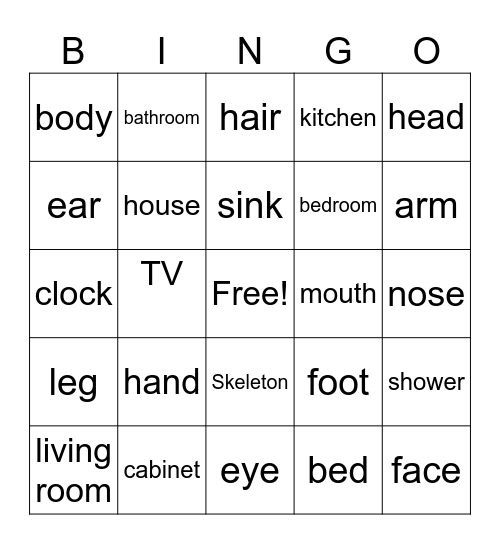 | B | I | N | G | O |
|---|---|---|---|---|
| body | bathroom | hair | kitchen | head |
| ear | house | sink | bedroom | arm |
| clock | TV | Free! | mouth | nose |
| leg | hand | Skeleton | foot | shower |
| living room | cabinet | eye | bed | face |